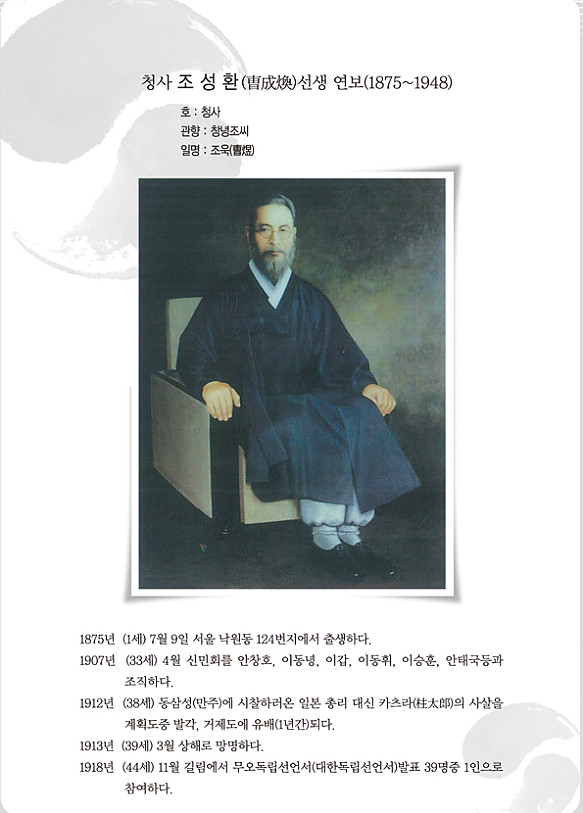 청사 조 성 환(曺成煥)선생 연보(1875~1948)

호 : 청사
관향 : 창녕조씨
일명 : 조욱(曺煜)

1875년 (1세) 7월 9일 서울 낙원동 124번지에서 출생하다.
1907년 (33세) 4월 신민회를 안창호, 이동녕, 이갑, 이동휘, 이승훈, 안태국등과 조직하다.
1912년 (38세) 동삼성(만주)에 시찰하러온 일본 총리 대신 카츠라(桂太郎)의 사살을 계획도중 발각, 거제도에 유배(1년간)되다.
1913년 (39세) 3월 상해로 망명하다.
1918년 (44세) 11월 길림에서 무오독립선언서(대한독립선언서)발표 39명중 1인으로 참여하다.